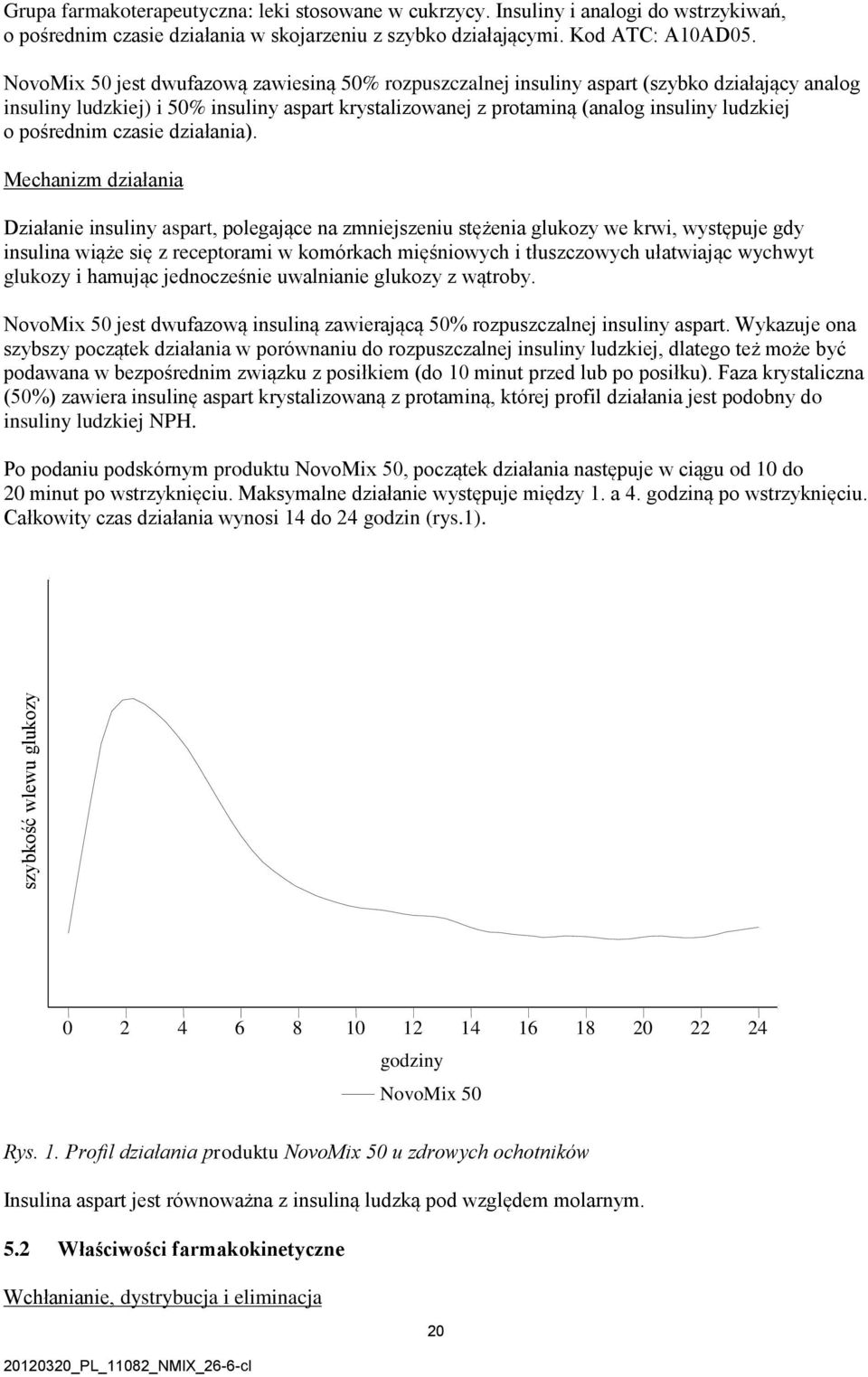 Grupa farmakoterapeutyczna: leki stosowane w cukrzycy. Insuliny i analogi do wstrzykiwań, o pośrednim czasie działania w skojarzeniu z szybko działającymi. Kod ATC: A10AD05.

NovoMix 50 jest dwufazową zawiesiną 50% rozpuszczalnej insuliny aspart (szybko działający analog insuliny ludzkiej) i 50% insuliny aspart krystalizowanej z protaminą (analog insuliny ludzkiej o pośrednim czasie działania).

Mechanizm działania

Działanie insuliny aspart, polegające na zmniejszeniu stężenia glukozy we krwi, występuje gdy insulina wiąże się z receptorami w komórkach mięśniowych i tłuszczowych ułatwiając wychwyt glukozy i hamując jednocześnie uwalnianie glukozy z wątroby.

NovoMix 50 jest dwufazową insuliną zawierającą 50% rozpuszczalnej insuliny aspart. Wykazuje ona szybszy początek działania w porównaniu do rozpuszczalnej insuliny ludzkiej, dlatego też może być podawana w bezpośrednim związku z posiłkiem (do 10 minut przed lub po posiłku). Faza krystaliczna (50%) zawiera insulinę aspart krystalizowaną z protaminą, której profil działania jest podobny do insuliny ludzkiej NPH.

Po podaniu podskórnym produktu NovoMix 50, początek działania następuje w ciągu od 10 do 20 minut po wstrzyknięciu. Maksymalne działanie występuje między 1. a 4. godziną po wstrzyknięciu. Całkowity czas działania wynosi 14 do 24 godzin (rys.1).

szybkość wlewu glukozy

0 2 4 6 8 10 12 14 16 18 20 22 24

godziny

NovoMix 50

Rys. 1. Profil działania produktu NovoMix 50 u zdrowych ochotników

Insulina aspart jest równoważna z insuliną ludzką pod względem molarnym.

5.2 Właściwości farmakokinetyczne

Wchłanianie, dystrybucja i eliminacja

20

20120320_PL_11082_NMIX_26-6-cl